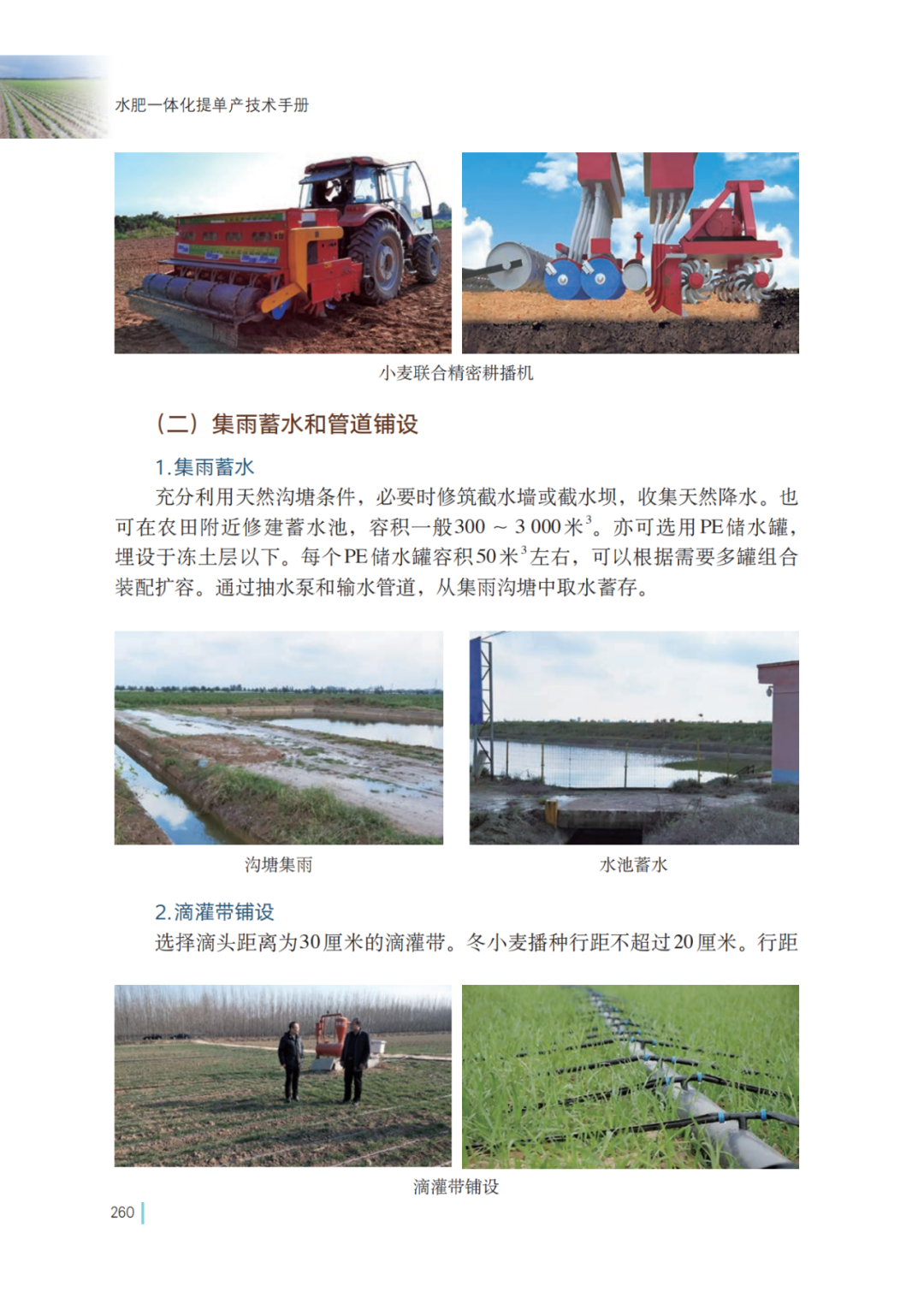 水肥一体化提单产技术手册

小麦联合精密耕播机

（二）集雨蓄水和管道铺设

1.集雨蓄水

充分利用天然沟塘条件，必要时修筑截水墙或截水坝，收集天然降水。也可在农田附近修建蓄水池，容积一般300 ~ 3 000米$^3$。亦可选用PE储水罐，埋设于冻土层以下。每个PE储水罐容积50米$^3$左右，可以根据需要多罐组合装配扩容。通过抽水泵和输水管道，从集雨沟塘中取水蓄存。

沟塘集雨

水池蓄水

2.滴灌带铺设

选择滴头距离为30厘米的滴灌带。冬小麦播种行距不超过20厘米。行距

滴灌带铺设

260